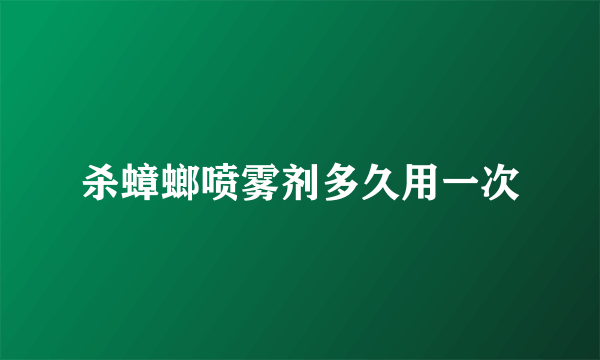 杀蟑螂喷雾剂多久用一次